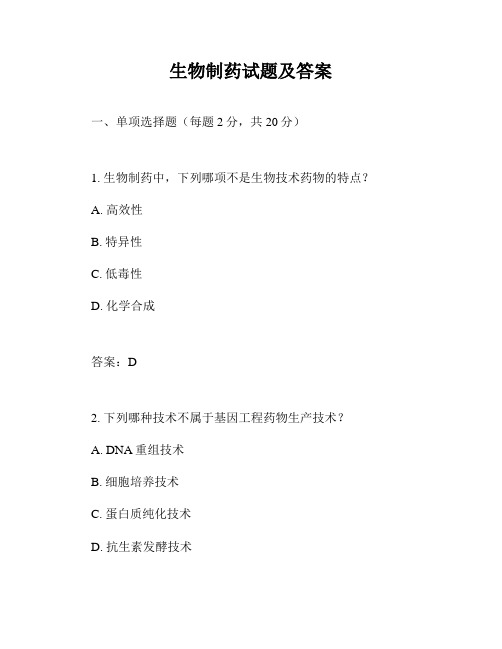 生物制药试题及答案

一、单项选择题（每题 2 分，共 20 分）

1. 生物制药中，下列哪项不是生物技术药物的特点？

A. 高效性

B. 特异性

C. 低毒性

D. 化学合成

答案：D

2. 下列哪种技术不属于基因工程药物生产技术？

A. DNA 重组技术

B. 细胞培养技术

C. 蛋白质纯化技术

D. 抗生素发酵技术